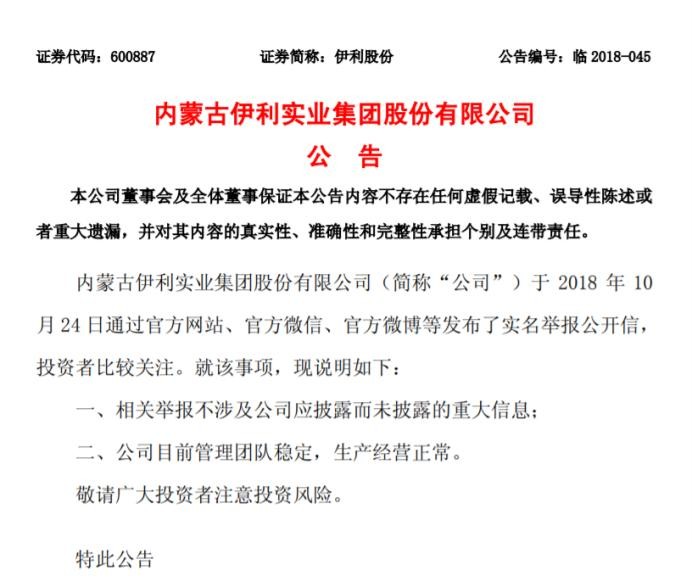 证券代码：600887　　证券简称：伊利股份　　公告编号：临 2018-045

内蒙古伊利实业集团股份有限公司

公　告

本公司董事会及全体董事保证本公告内容不存在任何虚假记载、误导性陈述或者重大遗漏，并对其内容的真实性、准确性和完整性承担个别及连带责任。

内蒙古伊利实业集团股份有限公司（简称“公司”）于 2018 年 10 月 24 日通过官方网站、官方微信、官方微博等发布了实名举报公开信，投资者比较关注。就该事项，现说明如下：

一、相关举报不涉及公司应披露而未披露的重大信息；

二、公司目前管理团队稳定，生产经营正常。

敬请广大投资者注意投资风险。

特此公告